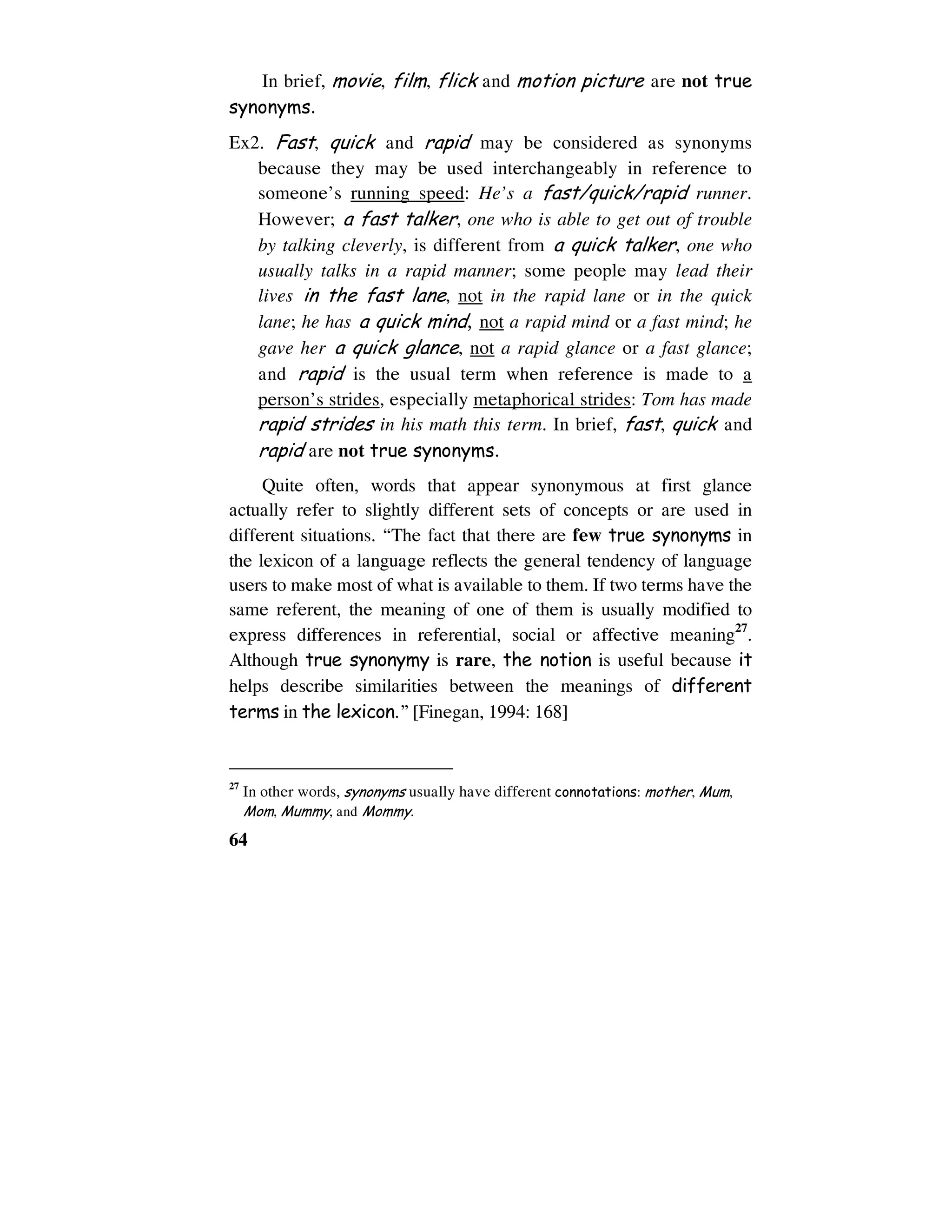 In brief, movie, film, flick and motion picture are not true synonyms.

Ex2. Fast, quick and rapid may be considered as synonyms because they may be used interchangeably in reference to someone's running speed: He's a fast/quick/rapid runner. However; a fast talker, one who is able to get out of trouble by talking cleverly, is different from a quick talker, one who usually talks in a rapid manner; some people may lead their lives in the fast lane, not in the rapid lane or in the quick lane; he has a quick mind, not a rapid mind or a fast mind; he gave her a quick glance, not a rapid glance or a fast glance; and rapid is the usual term when reference is made to a person's strides, especially metaphorical strides: Tom has made rapid strides in his math this term. In brief, fast, quick and rapid are not true synonyms.

Quite often, words that appear synonymous at first glance actually refer to slightly different sets of concepts or are used in different situations. "The fact that there are few true synonyms in the lexicon of a language reflects the general tendency of language users to make most of what is available to them. If two terms have the same referent, the meaning of one of them is usually modified to express differences in referential, social or affective meaning$^{27}$. Although true synonymy is rare, the notion is useful because it helps describe similarities between the meanings of different terms in the lexicon." [Finegan, 1994: 168]

$^{27}$ In other words, synonyms usually have different connotations: mother, Mum, Mom, Mummy, and Mommy.

64